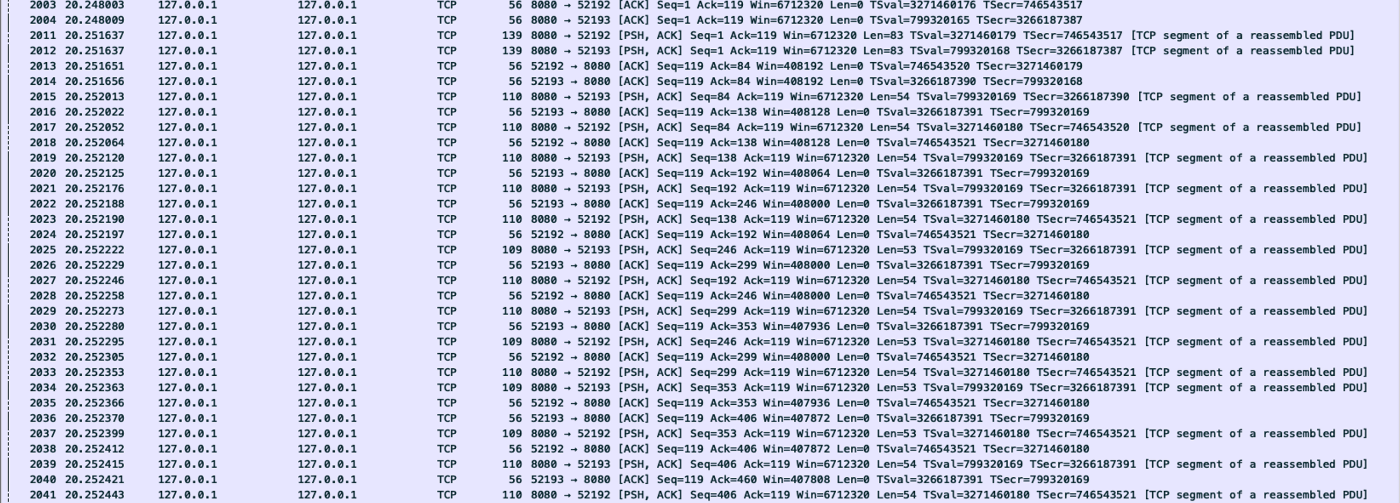 | 2003 | 20.248003 | 127.0.0.1 | 127.0.0.1 | TCP | 56 | 8080 → 52192 [ACK] Seq=1 Ack=119 Win=6712320 Len=0 TSval=3271460176 TSecr=746543517 |
|---|---|---|---|---|---|---|
| 2004 | 20.248009 | 127.0.0.1 | 127.0.0.1 | TCP | 56 | 8080 → 52193 [ACK] Seq=1 Ack=119 Win=6712320 Len=0 TSval=799320165 TSecr=3266187387 |
| 2011 | 20.251637 | 127.0.0.1 | 127.0.0.1 | TCP | 139 | 8080 → 52192 [PSH, ACK] Seq=1 Ack=119 Win=6712320 Len=83 TSval=3271460179 TSecr=746543517 [TCP segment of a reassembled PDU] |
| 2012 | 20.251637 | 127.0.0.1 | 127.0.0.1 | TCP | 139 | 8080 → 52193 [PSH, ACK] Seq=1 Ack=119 Win=6712320 Len=83 TSval=799320168 TSecr=3266187387 [TCP segment of a reassembled PDU] |
| 2013 | 20.251651 | 127.0.0.1 | 127.0.0.1 | TCP | 56 | 52192 → 8080 [ACK] Seq=119 Ack=84 Win=408192 Len=0 TSval=746543520 TSecr=3271460179 |
| 2014 | 20.251656 | 127.0.0.1 | 127.0.0.1 | TCP | 56 | 52193 → 8080 [ACK] Seq=119 Ack=84 Win=408192 Len=0 TSval=3266187390 TSecr=799320168 |
| 2015 | 20.252013 | 127.0.0.1 | 127.0.0.1 | TCP | 110 | 8080 → 52193 [PSH, ACK] Seq=84 Ack=119 Win=6712320 Len=54 TSval=799320169 TSecr=3266187390 [TCP segment of a reassembled PDU] |
| 2016 | 20.252022 | 127.0.0.1 | 127.0.0.1 | TCP | 56 | 52193 → 8080 [ACK] Seq=119 Ack=138 Win=408128 Len=0 TSval=3266187391 TSecr=799320169 |
| 2017 | 20.252052 | 127.0.0.1 | 127.0.0.1 | TCP | 110 | 8080 → 52192 [PSH, ACK] Seq=84 Ack=119 Win=6712320 Len=54 TSval=3271460180 TSecr=746543520 [TCP segment of a reassembled PDU] |
| 2018 | 20.252064 | 127.0.0.1 | 127.0.0.1 | TCP | 56 | 52192 → 8080 [ACK] Seq=119 Ack=138 Win=408128 Len=0 TSval=746543521 TSecr=3271460180 |
| 2019 | 20.252120 | 127.0.0.1 | 127.0.0.1 | TCP | 110 | 8080 → 52193 [PSH, ACK] Seq=138 Ack=119 Win=6712320 Len=54 TSval=799320169 TSecr=3266187391 [TCP segment of a reassembled PDU] |
| 2020 | 20.252125 | 127.0.0.1 | 127.0.0.1 | TCP | 56 | 52193 → 8080 [ACK] Seq=119 Ack=192 Win=408064 Len=0 TSval=3266187391 TSecr=799320169 |
| 2021 | 20.252176 | 127.0.0.1 | 127.0.0.1 | TCP | 110 | 8080 → 52193 [PSH, ACK] Seq=192 Ack=119 Win=6712320 Len=54 TSval=799320169 TSecr=3266187391 [TCP segment of a reassembled PDU] |
| 2022 | 20.252188 | 127.0.0.1 | 127.0.0.1 | TCP | 56 | 52193 → 8080 [ACK] Seq=119 Ack=246 Win=408000 Len=0 TSval=3266187391 TSecr=799320169 |
| 2023 | 20.252190 | 127.0.0.1 | 127.0.0.1 | TCP | 110 | 8080 → 52192 [PSH, ACK] Seq=138 Ack=119 Win=6712320 Len=54 TSval=3271460180 TSecr=746543521 [TCP segment of a reassembled PDU] |
| 2024 | 20.252197 | 127.0.0.1 | 127.0.0.1 | TCP | 56 | 52192 → 8080 [ACK] Seq=119 Ack=192 Win=408064 Len=0 TSval=746543521 TSecr=3271460180 |
| 2025 | 20.252222 | 127.0.0.1 | 127.0.0.1 | TCP | 109 | 8080 → 52193 [PSH, ACK] Seq=246 Ack=119 Win=6712320 Len=53 TSval=799320169 TSecr=3266187391 [TCP segment of a reassembled PDU] |
| 2026 | 20.252229 | 127.0.0.1 | 127.0.0.1 | TCP | 56 | 52193 → 8080 [ACK] Seq=119 Ack=299 Win=408000 Len=0 TSval=3266187391 TSecr=799320169 |
| 2027 | 20.252246 | 127.0.0.1 | 127.0.0.1 | TCP | 110 | 8080 → 52192 [PSH, ACK] Seq=192 Ack=119 Win=6712320 Len=54 TSval=3271460180 TSecr=746543521 [TCP segment of a reassembled PDU] |
| 2028 | 20.252258 | 127.0.0.1 | 127.0.0.1 | TCP | 56 | 52192 → 8080 [ACK] Seq=119 Ack=246 Win=408000 Len=0 TSval=746543521 TSecr=3271460180 |
| 2029 | 20.252273 | 127.0.0.1 | 127.0.0.1 | TCP | 110 | 8080 → 52193 [PSH, ACK] Seq=299 Ack=119 Win=6712320 Len=54 TSval=799320169 TSecr=3266187391 [TCP segment of a reassembled PDU] |
| 2030 | 20.252280 | 127.0.0.1 | 127.0.0.1 | TCP | 56 | 52193 → 8080 [ACK] Seq=119 Ack=353 Win=407936 Len=0 TSval=3266187391 TSecr=799320169 |
| 2031 | 20.252295 | 127.0.0.1 | 127.0.0.1 | TCP | 109 | 8080 → 52192 [PSH, ACK] Seq=246 Ack=119 Win=6712320 Len=53 TSval=3271460180 TSecr=746543521 [TCP segment of a reassembled PDU] |
| 2032 | 20.252305 | 127.0.0.1 | 127.0.0.1 | TCP | 56 | 52192 → 8080 [ACK] Seq=119 Ack=299 Win=408000 Len=0 TSval=746543521 TSecr=3271460180 |
| 2033 | 20.252353 | 127.0.0.1 | 127.0.0.1 | TCP | 110 | 8080 → 52192 [PSH, ACK] Seq=299 Ack=119 Win=6712320 Len=54 TSval=3271460180 TSecr=746543521 [TCP segment of a reassembled PDU] |
| 2034 | 20.252363 | 127.0.0.1 | 127.0.0.1 | TCP | 109 | 8080 → 52193 [PSH, ACK] Seq=353 Ack=119 Win=6712320 Len=53 TSval=799320169 TSecr=3266187391 [TCP segment of a reassembled PDU] |
| 2035 | 20.252366 | 127.0.0.1 | 127.0.0.1 | TCP | 56 | 52192 → 8080 [ACK] Seq=119 Ack=353 Win=407936 Len=0 TSval=746543521 TSecr=3271460180 |
| 2036 | 20.252370 | 127.0.0.1 | 127.0.0.1 | TCP | 56 | 52193 → 8080 [ACK] Seq=119 Ack=406 Win=407872 Len=0 TSval=3266187391 TSecr=799320169 |
| 2037 | 20.252399 | 127.0.0.1 | 127.0.0.1 | TCP | 109 | 8080 → 52192 [PSH, ACK] Seq=353 Ack=119 Win=6712320 Len=53 TSval=3271460180 TSecr=746543521 [TCP segment of a reassembled PDU] |
| 2038 | 20.252412 | 127.0.0.1 | 127.0.0.1 | TCP | 56 | 52192 → 8080 [ACK] Seq=119 Ack=406 Win=407872 Len=0 TSval=746543521 TSecr=3271460180 |
| 2039 | 20.252415 | 127.0.0.1 | 127.0.0.1 | TCP | 110 | 8080 → 52193 [PSH, ACK] Seq=406 Ack=119 Win=6712320 Len=54 TSval=799320169 TSecr=3266187391 [TCP segment of a reassembled PDU] |
| 2040 | 20.252421 | 127.0.0.1 | 127.0.0.1 | TCP | 56 | 52193 → 8080 [ACK] Seq=119 Ack=460 Win=407808 Len=0 TSval=3266187391 TSecr=799320169 |
| 2041 | 20.252443 | 127.0.0.1 | 127.0.0.1 | TCP | 110 | 8080 → 52192 [PSH, ACK] Seq=406 Ack=119 Win=6712320 Len=54 TSval=3271460180 TSecr=746543521 [TCP segment of a reassembled PDU] |